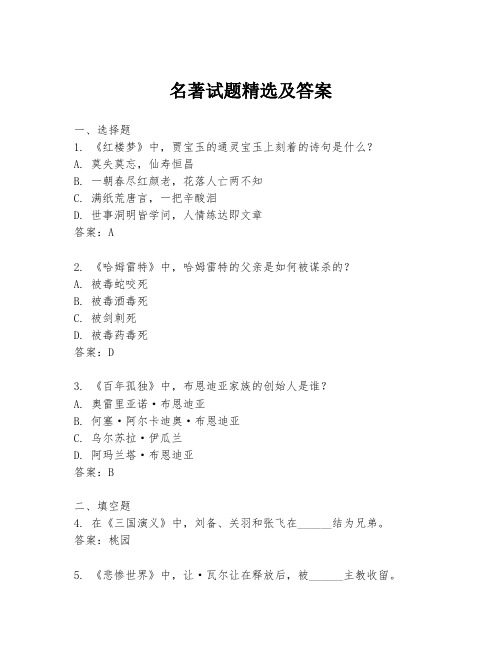 名著试题精选及答案

一、选择题

1. 《红楼梦》中，贾宝玉的通灵宝玉上刻着的诗句是什么？

A. 莫失莫忘，仙寿恒昌

B. 一朝春尽红颜老，花落人亡两不知

C. 满纸荒唐言，一把辛酸泪

D. 世事洞明皆学问，人情练达即文章

答案：A

2. 《哈姆雷特》中，哈姆雷特的父亲是如何被谋杀的？

A. 被毒蛇咬死

B. 被毒酒毒死

C. 被剑刺死

D. 被毒药毒死

答案：D

3. 《百年孤独》中，布恩迪亚家族的创始人是谁？

A. 奥雷里亚诺·布恩迪亚

B. 何塞·阿尔卡迪奥·布恩迪亚

C. 乌尔苏拉·伊瓜兰

D. 阿玛兰塔·布恩迪亚

答案：B

二、填空题

4. 在《三国演义》中，刘备、关羽和张飞在______结为兄弟。

答案：桃园

5. 《悲惨世界》中，让·瓦尔让在释放后，被______主教收留。